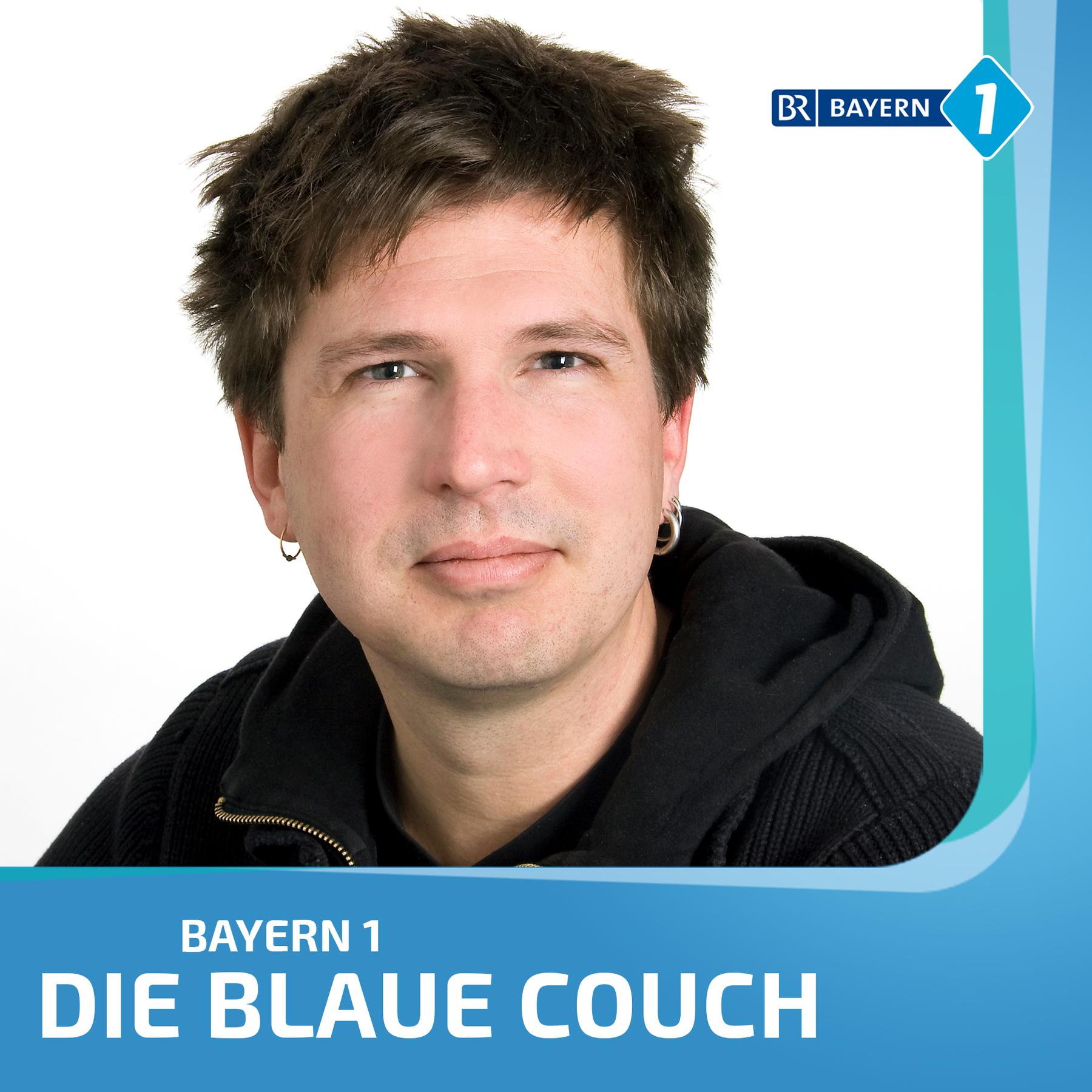 BR BAYERN 1

BAYERN 1
DIE BLAUE COUCH